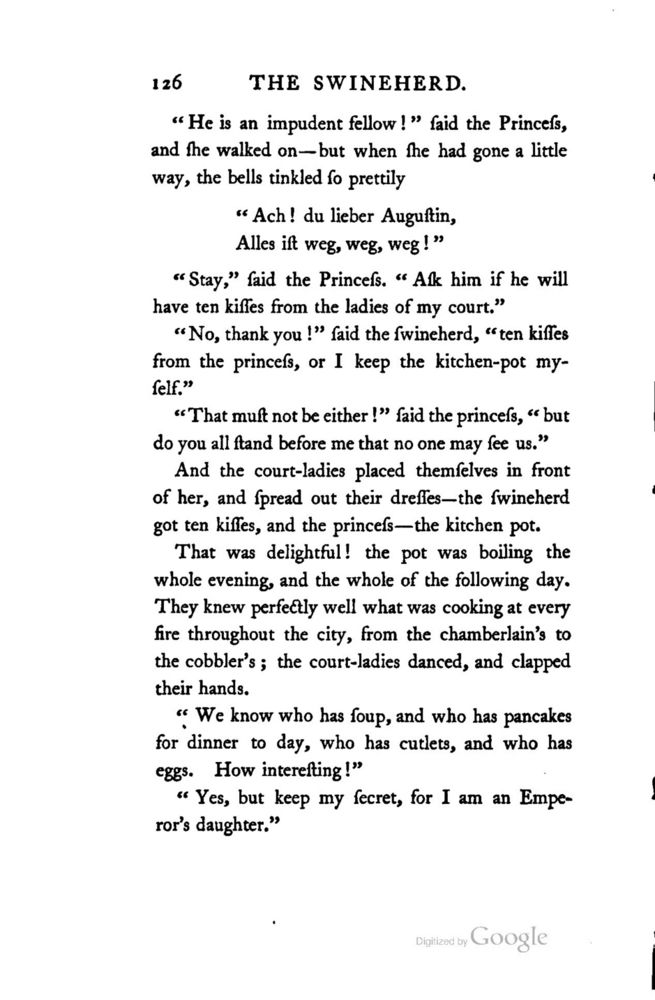 126 THE SWINEHERD.

"He is an impudent fellow!" ſaid the Princeſs, and ſhe walked on—but when ſhe had gone a little way, the bells tinkled ſo prettily

"Ach! du lieber Auguſtin,
Alles iſt weg, weg, weg!"

"Stay," ſaid the Princeſs. "Aſk him if he will have ten kiſſes from the ladies of my court."

"No, thank you!" ſaid the ſwineherd, "ten kiſſes from the princeſs, or I keep the kitchen-pot myſelf."

"That muſt not be either!" ſaid the princeſs, "but do you all ſtand before me that no one may ſee us."

And the court-ladies placed themſelves in front of her, and ſpread out their dreſſes—the ſwineherd got ten kiſſes, and the princeſs—the kitchen pot.

That was delightful! the pot was boiling the whole evening, and the whole of the following day. They knew perfectly well what was cooking at every fire throughout the city, from the chamberlain's to the cobbler's; the court-ladies danced, and clapped their hands.

"We know who has ſoup, and who has pancakes for dinner to day, who has cutlets, and who has eggs. How intereſting!"

"Yes, but keep my ſecret, for I am an Emperor's daughter."

Digitized by Google